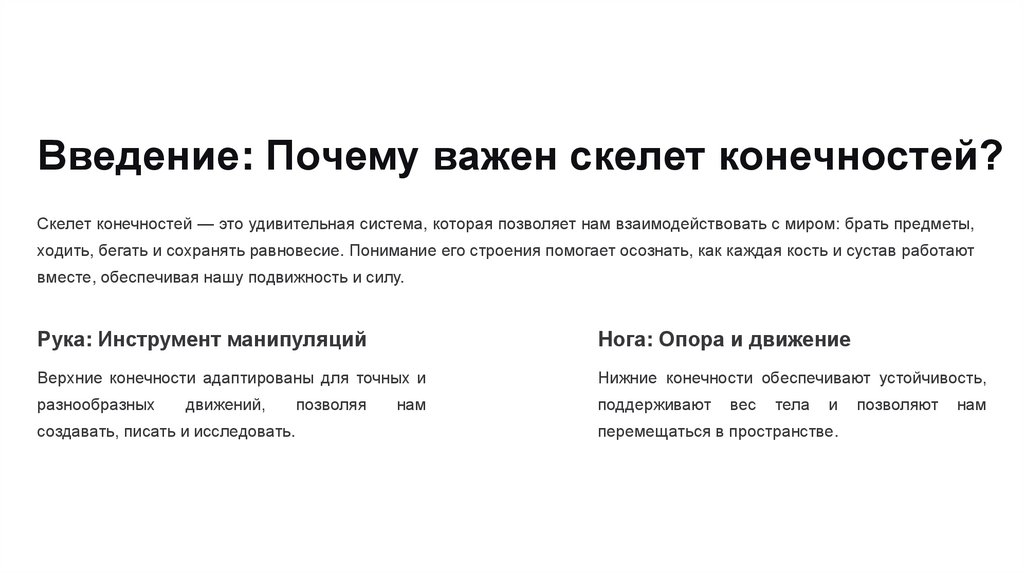 Введение: Почему важен скелет конечностей?

Скелет конечностей — это удивительная система, которая позволяет нам взаимодействовать с миром: брать предметы, ходить, бегать и сохранять равновесие. Понимание его строения помогает осознать, как каждая кость и сустав работают вместе, обеспечивая нашу подвижность и силу.

Рука: Инструмент манипуляций

Верхние конечности адаптированы для точных и разнообразных движений, позволяя нам создавать, писать и исследовать.

Нога: Опора и движение

Нижние конечности обеспечивают устойчивость, поддерживают вес тела и позволяют нам перемещаться в пространстве.